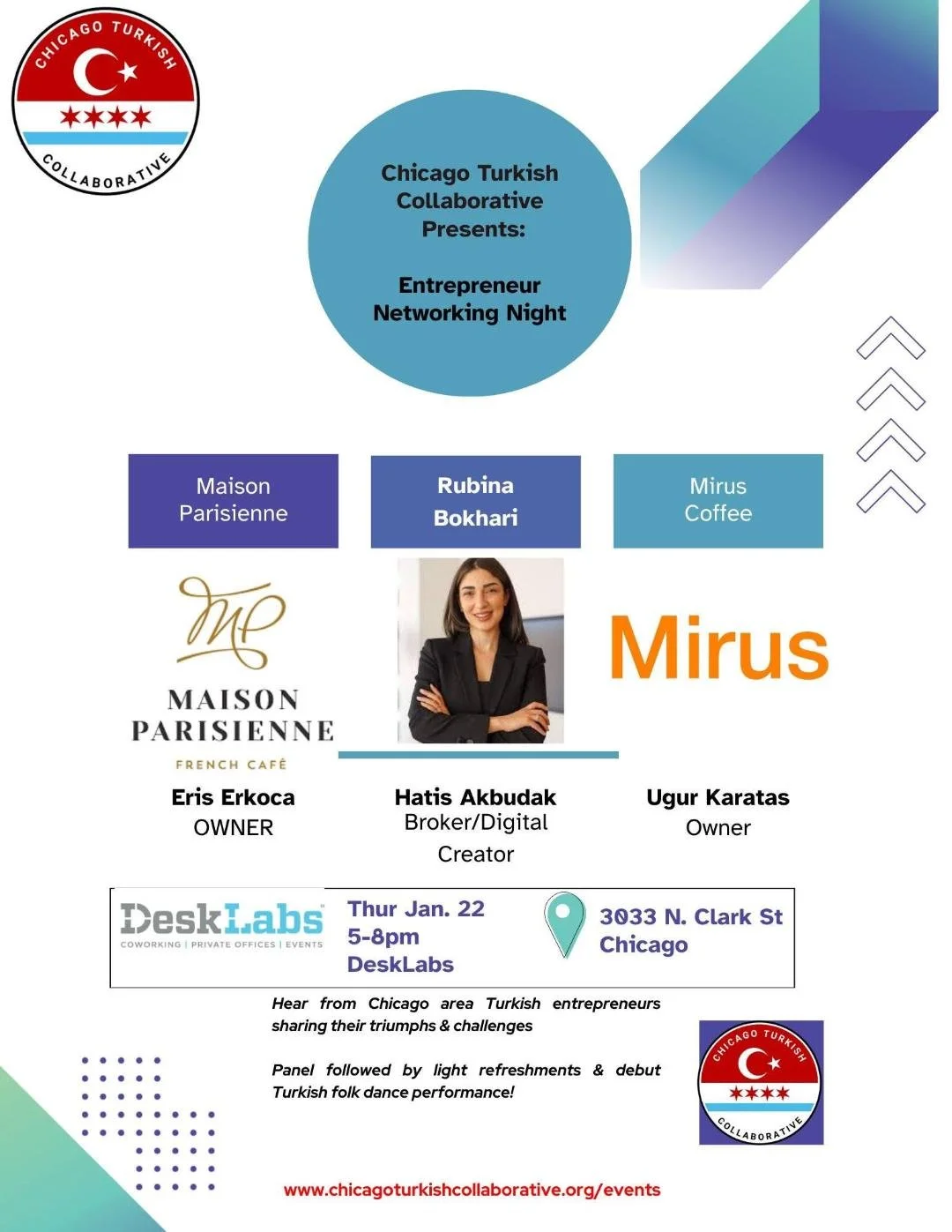 CHICAGO TURKISH
COLLABORATIVE

Chicago Turkish Collaborative Presents:

Entrepreneur Networking Night

Maison Parisienne

Rubina Bokhari

Mirus Coffee

MP
MAISON PARISIENNE
FRENCH CAFÉ

Mirus

Eris Erkoca
OWNER

Hatis Akbudak
Broker/Digital Creator

Ugur Karatas
Owner

DeskLabs
COWORKING | PRIVATE OFFICES | EVENTS

Thur Jan. 22
5-8pm
DeskLabs

3033 N. Clark St
Chicago

Hear from Chicago area Turkish entrepreneurs sharing their triumphs & challenges

Panel followed by light refreshments & debut Turkish folk dance performance!

CHICAGO TURKISH
COLLABORATIVE

www.chicagoturkishcollaborative.org/events